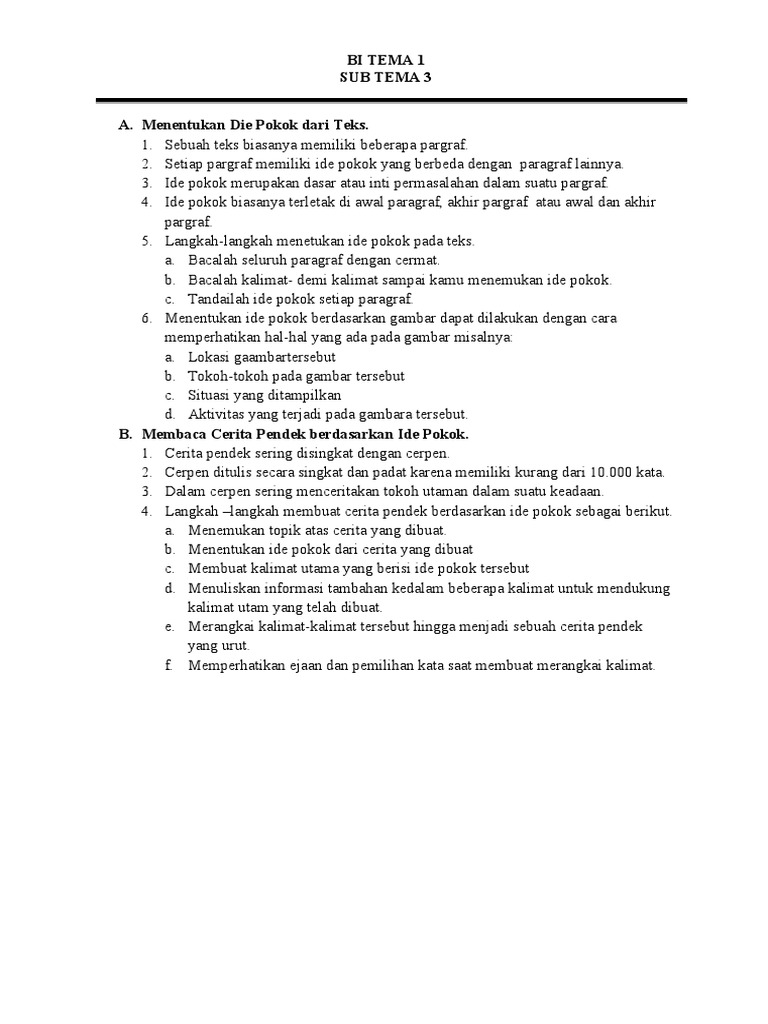 BI TEMA 1
SUB TEMA 3

A. Menentukan Die Pokok dari Teks.
1. Sebuah teks biasanya memiliki beberapa pargraf.
2. Setiap pargraf memiliki ide pokok yang berbeda dengan paragraf lainnya.
3. Ide pokok merupakan dasar atau inti permasalahan dalam suatu pargraf.
4. Ide pokok biasanya terletak di awal paragraf, akhir pargraf atau awal dan akhir pargraf.
5. Langkah-langkah menetukan ide pokok pada teks.
a. Bacalah seluruh paragraf dengan cermat.
b. Bacalah kalimat- demi kalimat sampai kamu menemukan ide pokok.
c. Tandailah ide pokok setiap paragraf.
6. Menentukan ide pokok berdasarkan gambar dapat dilakukan dengan cara memperhatikan hal-hal yang ada pada gambar misalnya:
a. Lokasi gaambartersebut
b. Tokoh-tokoh pada gambar tersebut
c. Situasi yang ditampilkan
d. Aktivitas yang terjadi pada gambara tersebut.
B. Membaca Cerita Pendek berdasarkan Ide Pokok.
1. Cerita pendek sering disingkat dengan cerpen.
2. Cerpen ditulis secara singkat dan padat karena memiliki kurang dari 10.000 kata.
3. Dalam cerpen sering menceritakan tokoh utaman dalam suatu keadaan.
4. Langkah –langkah membuat cerita pendek berdasarkan ide pokok sebagai berikut.
a. Menemukan topik atas cerita yang dibuat.
b. Menentukan ide pokok dari cerita yang dibuat
c. Membuat kalimat utama yang berisi ide pokok tersebut
d. Menuliskan informasi tambahan kedalam beberapa kalimat untuk mendukung kalimat utam yang telah dibuat.
e. Merangkai kalimat-kalimat tersebut hingga menjadi sebuah cerita pendek yang urut.
f. Memperhatikan ejaan dan pemilihan kata saat membuat merangkai kalimat.